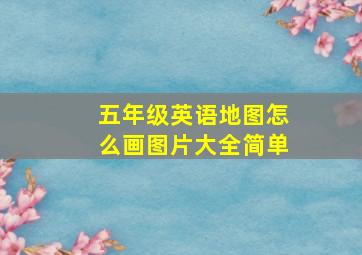 五年级英语地图怎么画图片大全简单